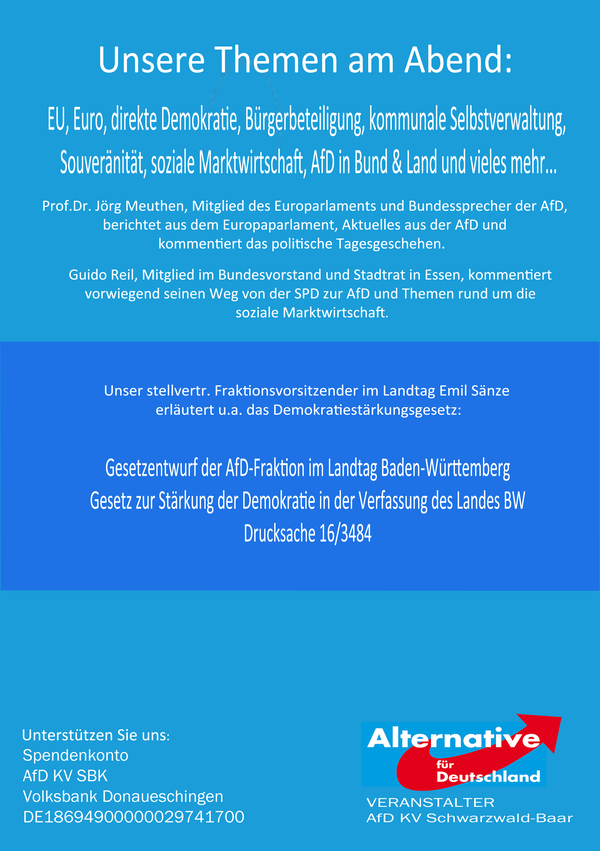 Unsere Themen am Abend:

EU, Euro, direkte Demokratie, Bürgerbeteiligung, kommunale Selbstverwaltung, Souveränität, soziale Marktwirtschaft, AfD in Bund & Land und vieles mehr...

Prof.Dr. Jörg Meuthen, Mitglied des Europarlaments und Bundessprecher der AfD, berichtet aus dem Europaparlament, Aktuelles aus der AfD und kommentiert das politische Tagesgeschehen.

Guido Reil, Mitglied im Bundesvorstand und Stadtrat in Essen, kommentiert vorwiegend seinen Weg von der SPD zur AfD und Themen rund um die soziale Marktwirtschaft.

Unser stellvertr. Fraktionsvorsitzender im Landtag Emil Sänze erläutert u.a. das Demokratiestärkungsgesetz:

Gesetzentwurf der AfD-Fraktion im Landtag Baden-Württemberg
Gesetz zur Stärkung der Demokratie in der Verfassung des Landes BW
Drucksache 16/3484

Unterstützen Sie uns:
Spendenkonto
AfD KV SBK
Volksbank Donaueschingen
DE18694900000029741700

Alternative für Deutschland

VERANSTALTER
AfD KV Schwarzwald-Baar